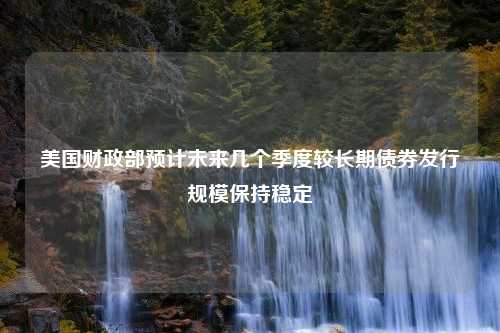 美国财政部预计未来几个季度较长期债券发行规模保持稳定